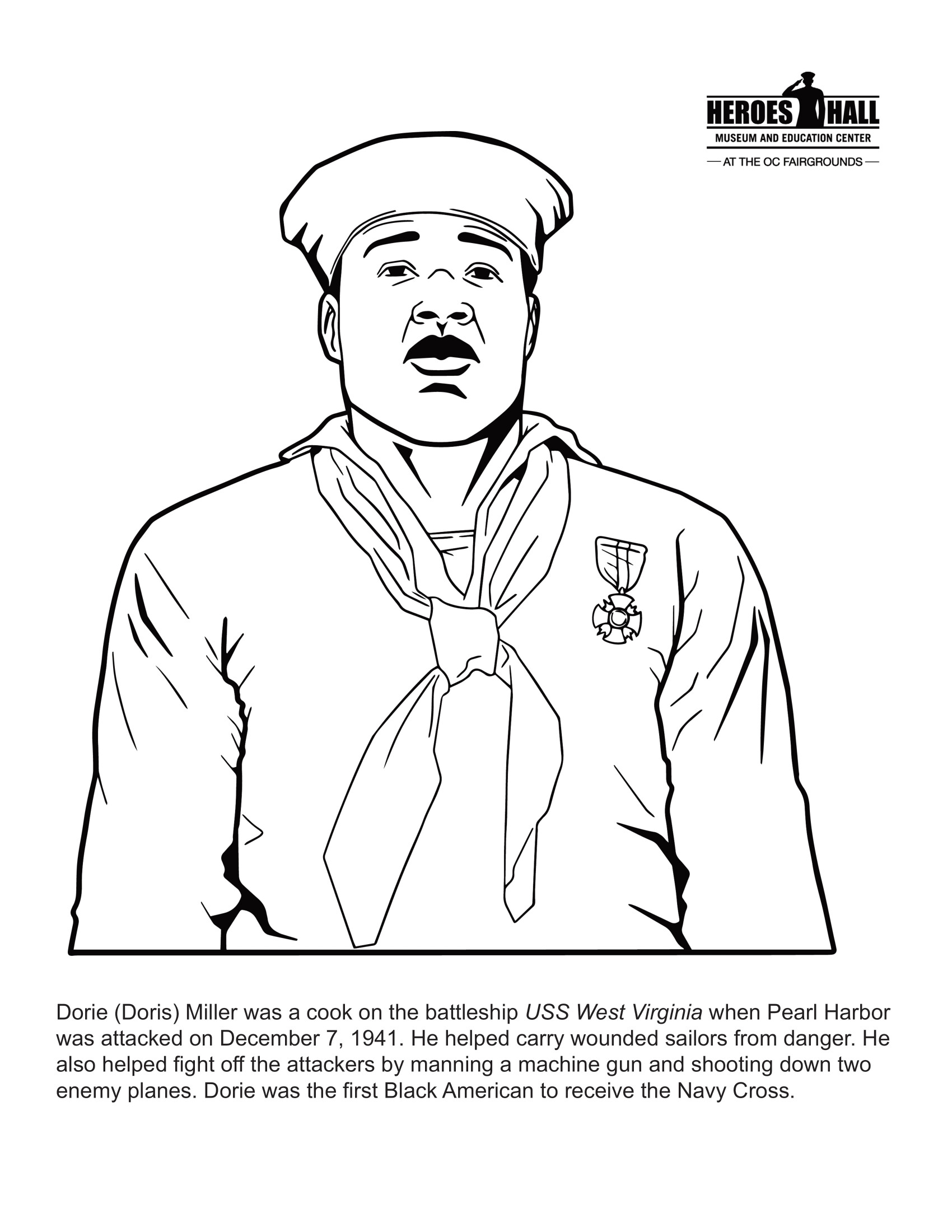 HEROES HALL
MUSEUM AND EDUCATION CENTER
— AT THE OC FAIRGROUNDS —

Dorie (Doris) Miller was a cook on the battleship USS West Virginia when Pearl Harbor was attacked on December 7, 1941. He helped carry wounded sailors from danger. He also helped fight off the attackers by manning a machine gun and shooting down two enemy planes. Dorie was the first Black American to receive the Navy Cross.